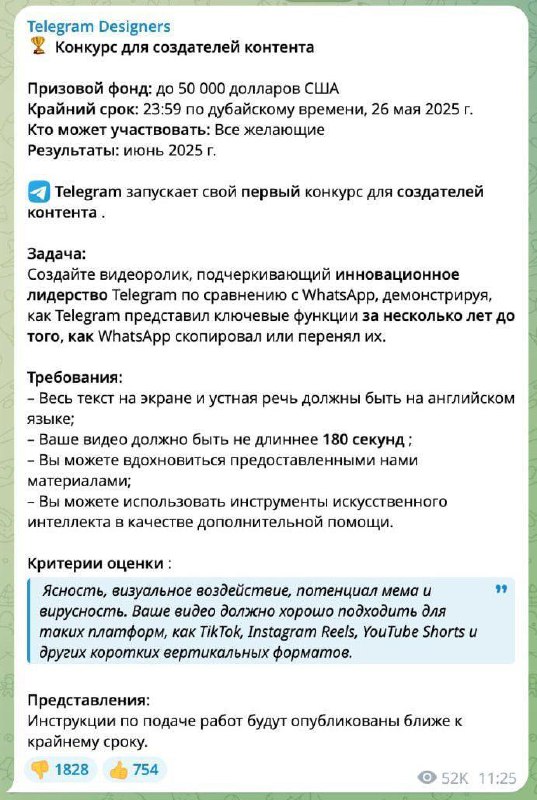 Telegram Designers
🏆 Конкурс для создателей контента

Призовой фонд: до 50 000 долларов США
Крайний срок: 23:59 по дубайскому времени, 26 мая 2025 г.
Кто может участвовать: Все желающие
Результаты: июнь 2025 г.

Telegram запускает свой первый конкурс для создателей контента .

Задача:
Создайте видеоролик, подчеркивающий инновационное лидерство Telegram по сравнению с WhatsApp, демонстрируя, как Telegram представил ключевые функции за несколько лет до того, как WhatsApp скопировал или перенял их.

Требования:
– Весь текст на экране и устная речь должны быть на английском языке;
– Ваше видео должно быть не длиннее 180 секунд ;
– Вы можете вдохновиться предоставленными нами материалами;
– Вы можете использовать инструменты искусственного интеллекта в качестве дополнительной помощи.

Критерии оценки :

Ясность, визуальное воздействие, потенциал мема и вирусность. Ваше видео должно хорошо подходить для таких платформ, как TikTok, Instagram Reels, YouTube Shorts и других коротких вертикальных форматов.

Представления:
Инструкции по подаче работ будут опубликованы ближе к крайнему сроку.

👎 1828 👍 754 52K 11:25